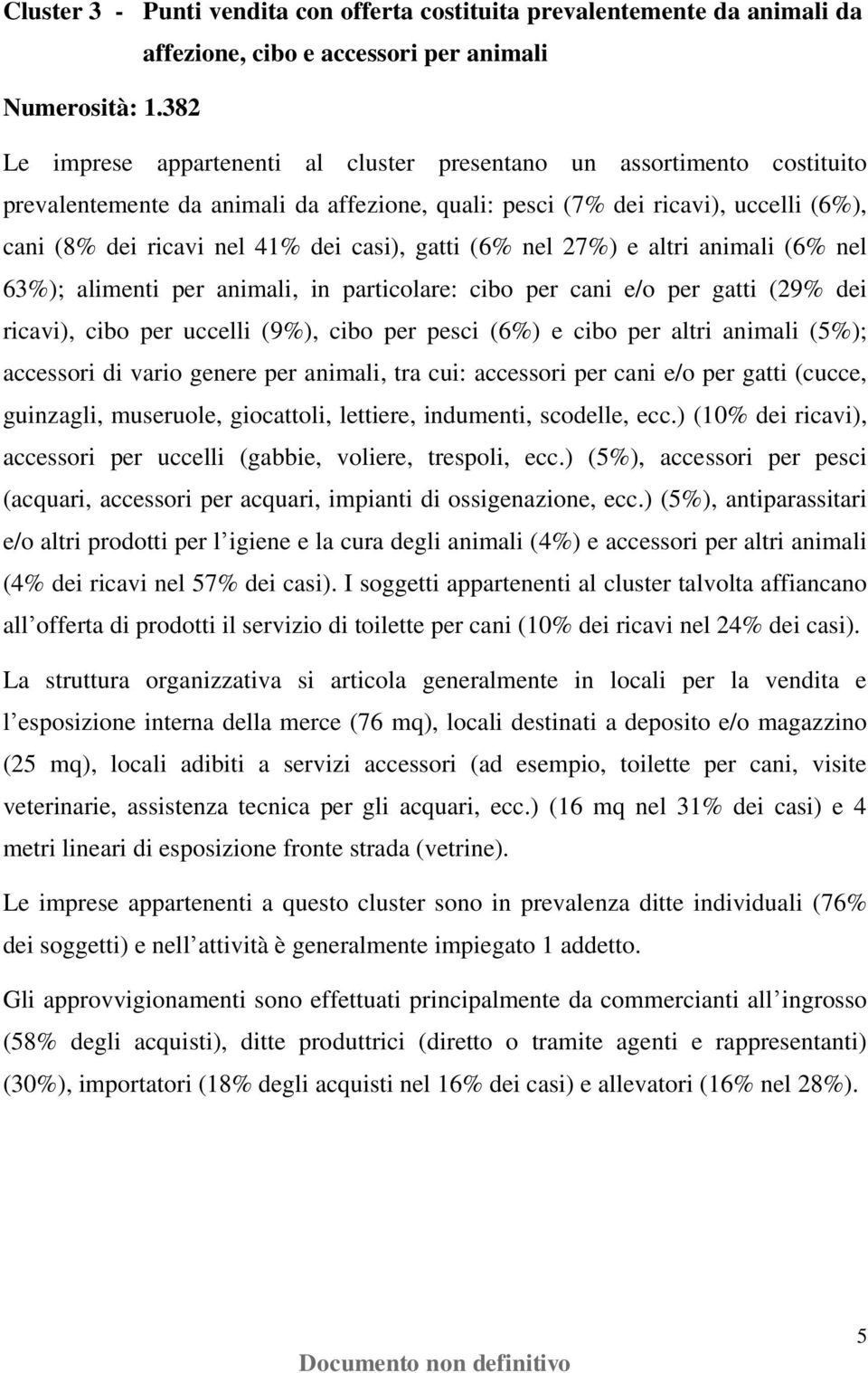 Cluster 3 - Punti vendita con offerta costituita prevalentemente da animali da affezione, cibo e accessori per animali

Numerosità: 1.382

Le imprese appartenenti al cluster presentano un assortimento costituito prevalentemente da animali da affezione, quali: pesci (7% dei ricavi), uccelli (6%), cani (8% dei ricavi nel 41% dei casi), gatti (6% nel 27%) e altri animali (6% nel 63%); alimenti per animali, in particolare: cibo per cani e/o per gatti (29% dei ricavi), cibo per uccelli (9%), cibo per pesci (6%) e cibo per altri animali (5%); accessori di vario genere per animali, tra cui: accessori per cani e/o per gatti (cucce, guinzagli, museruole, giocattoli, lettiere, indumenti, scodelle, ecc.) (10% dei ricavi), accessori per uccelli (gabbie, voliere, trespoli, ecc.) (5%), accessori per pesci (acquari, accessori per acquari, impianti di ossigenazione, ecc.) (5%), antiparassitari e/o altri prodotti per l igiene e la cura degli animali (4%) e accessori per altri animali (4% dei ricavi nel 57% dei casi). I soggetti appartenenti al cluster talvolta affiancano all offerta di prodotti il servizio di toilette per cani (10% dei ricavi nel 24% dei casi).

La struttura organizzativa si articola generalmente in locali per la vendita e l esposizione interna della merce (76 mq), locali destinati a deposito e/o magazzino (25 mq), locali adibiti a servizi accessori (ad esempio, toilette per cani, visite veterinarie, assistenza tecnica per gli acquari, ecc.) (16 mq nel 31% dei casi) e 4 metri lineari di esposizione fronte strada (vetrine).

Le imprese appartenenti a questo cluster sono in prevalenza ditte individuali (76% dei soggetti) e nell attività è generalmente impiegato 1 addetto.

Gli approvvigionamenti sono effettuati principalmente da commercianti all ingrosso (58% degli acquisti), ditte produttrici (diretto o tramite agenti e rappresentanti) (30%), importatori (18% degli acquisti nel 16% dei casi) e allevatori (16% nel 28%).

5

Documento non definitivo